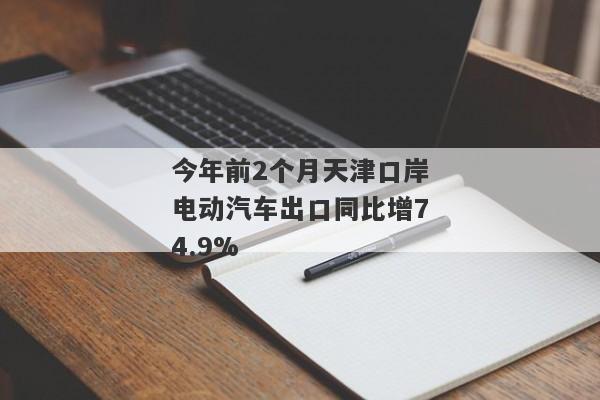 今年前2个月天津口岸电动汽车出口同比增74.9%